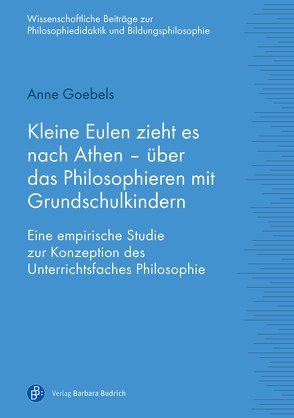 Wissenschaftliche Beiträge zur Philosophiedidaktik und Bildungsphilosophie

Anne Goebels

Kleine Eulen zieht es nach Athen – über das Philosophieren mit Grundschulkindern

Eine empirische Studie zur Konzeption des Unterrichtsfaches Philosophie

Verlag Barbara Budrich